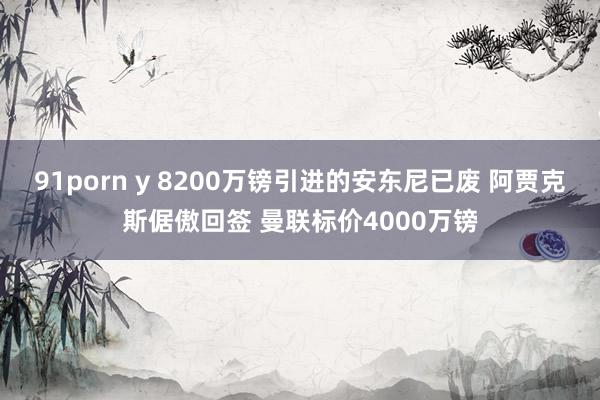 91porn y 8200万镑引进的安东尼已废 阿贾克斯倨傲回签 曼联标价4000万镑